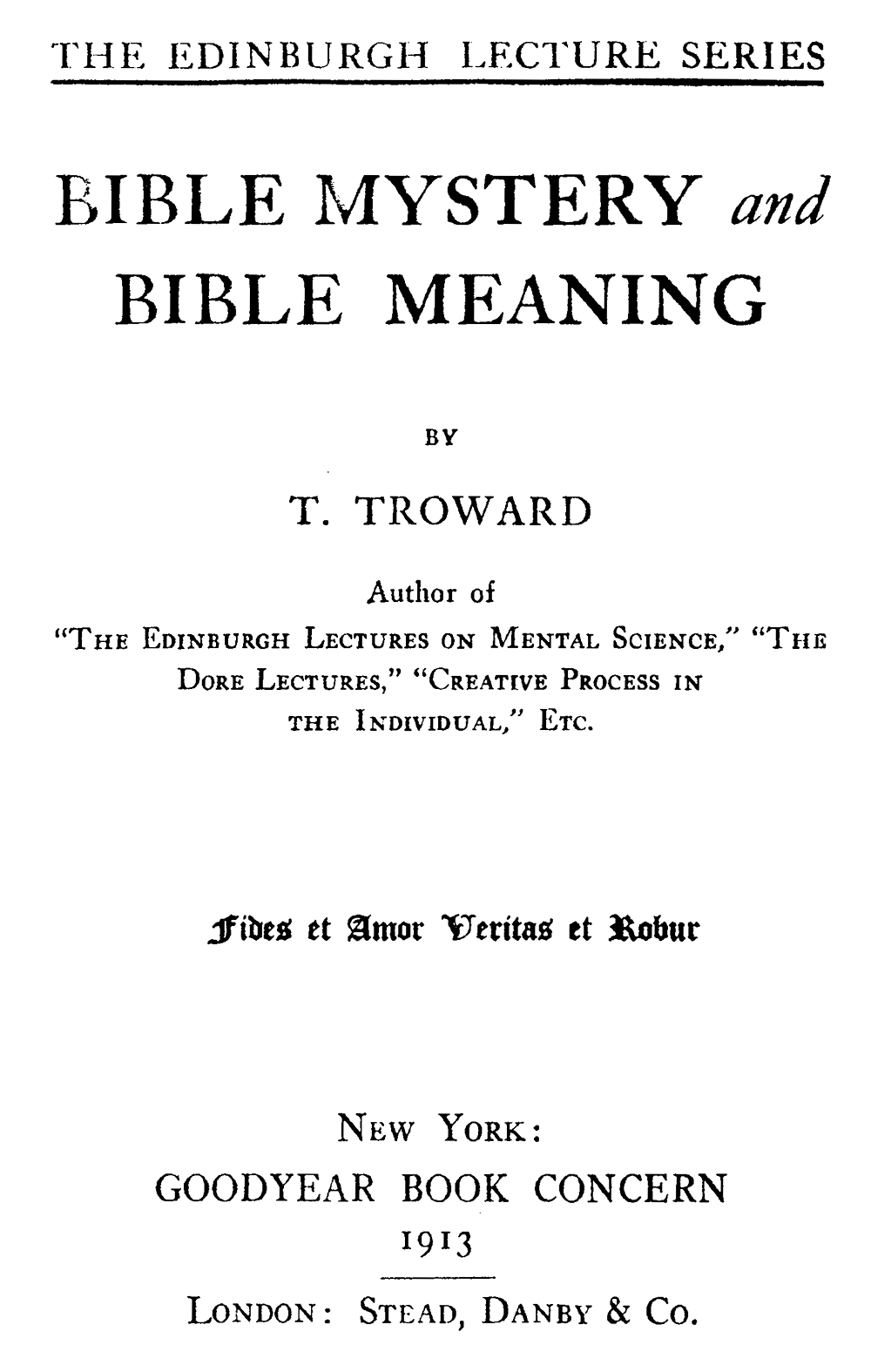 THE EDINBURGH LECTURE SERIES

BIBLE MYSTERY and BIBLE MEANING

BY

T. TROWARD

Author of
"The Edinburgh Lectures on Mental Science," "The Dore Lectures," "Creative Process in the Individual," Etc.

Fides et Amor Veritas et Robur

New York:
GOODYEAR BOOK CONCERN
1913

London: Stead, Danby & Co.